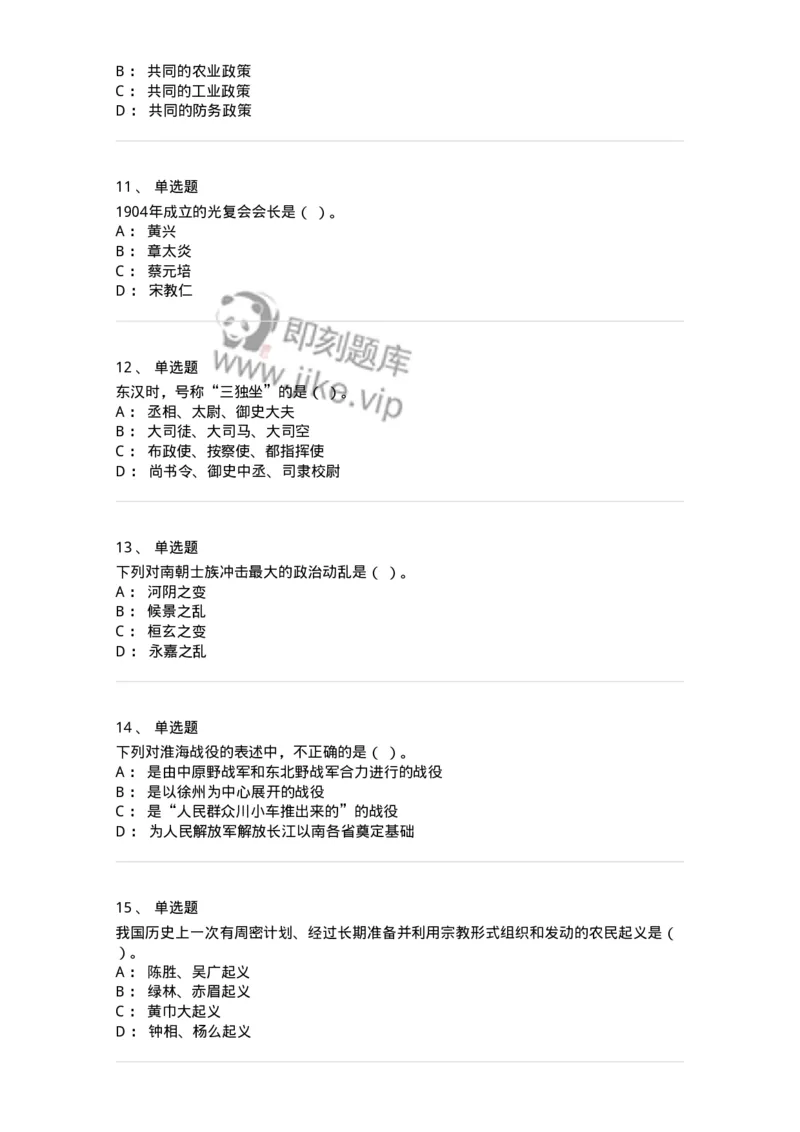 B： 共同的农业政策
C： 共同的工业政策
D： 共同的防务政策

11、 单选题
1904年成立的光复会会长是（ ）。
A： 黄兴
B： 章太炎
C： 蔡元培
D： 宋教仁

即刻题库
www.jike.vip

12、 单选题
东汉时，号称“三独坐”的是（ ）。
A： 丞相、太尉、御史大夫
B： 大司徒、大司马、大司空
C： 布政使、按察使、都指挥使
D： 尚书令、御史中丞、司隶校尉

13、 单选题
下列对南朝士族冲击最大的政治动乱是（ ）。
A： 河阴之变
B： 候景之乱
C： 桓玄之变
D： 永嘉之乱

14、 单选题
下列对淮海战役的表述中，不正确的是（ ）。
A： 是由中原野战军和东北野战军合力进行的战役
B： 是以徐州为中心展开的战役
C： 是“人民群众川小车推出来的”的战役
D： 为人民解放军解放长江以南各省奠定基础

15、 单选题
我国历史上一次有周密计划、经过长期准备并利用宗教形式组织和发动的农民起义是（ ）。
A： 陈胜、吴广起义
B： 绿林、赤眉起义
C： 黄巾大起义
D： 钟相、杨么起义